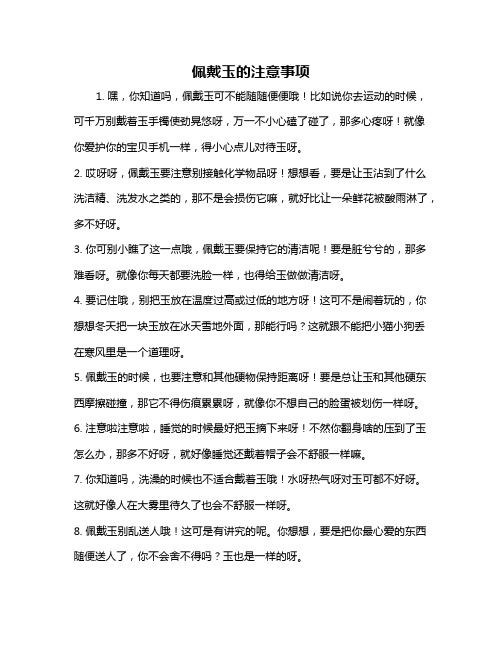 佩戴玉的注意事项

1. 嘿，你知道吗，佩戴玉可不能随随便便哦！比如说你去运动的时候，可千万别戴着玉手镯使劲晃悠呀，万一不小心磕了碰了，那多心疼呀！就像你爱护你的宝贝手机一样，得小心点儿对待玉呀。

2. 哎呀呀，佩戴玉要注意别接触化学物品呀！想想看，要是让玉沾到了什么洗洁精、洗发水之类的，那不是会损伤它嘛，就好比让一朵鲜花被酸雨淋了，多不好呀。

3. 你可别小瞧了这一点哦，佩戴玉要保持它的清洁呢！要是脏兮兮的，那多难看呀。就像你每天都要洗脸一样，也得给玉做做清洁呀。

4. 要记住哦，别把玉放在温度过高或过低的地方呀！这可不是闹着玩的，你想想冬天把一块玉放在冰天雪地外面，那能行吗？这就跟不能把小猫小狗丢在寒风里是一个道理呀。

5. 佩戴玉的时候，也要注意和其他硬物保持距离呀！要是总让玉和其他硬东西摩擦碰撞，那它不得伤痕累累呀，就像你不想自己的脸蛋被划伤一样呀。

6. 注意啦注意啦，睡觉的时候最好把玉摘下来呀！不然你翻身啥的压到了玉怎么办，那多不好呀，就好像睡觉还戴着帽子会不舒服一样嘛。

7. 你知道吗，洗澡的时候也不适合戴着玉哦！水呀热气呀对玉可都不好呀。这就好像人在大雾里待久了也会不舒服一样呀。

8. 佩戴玉别乱送人哦！这可是有讲究的呢。你想想，要是把你最心爱的东西随便送人了，你不会舍不得吗？玉也是一样的呀。